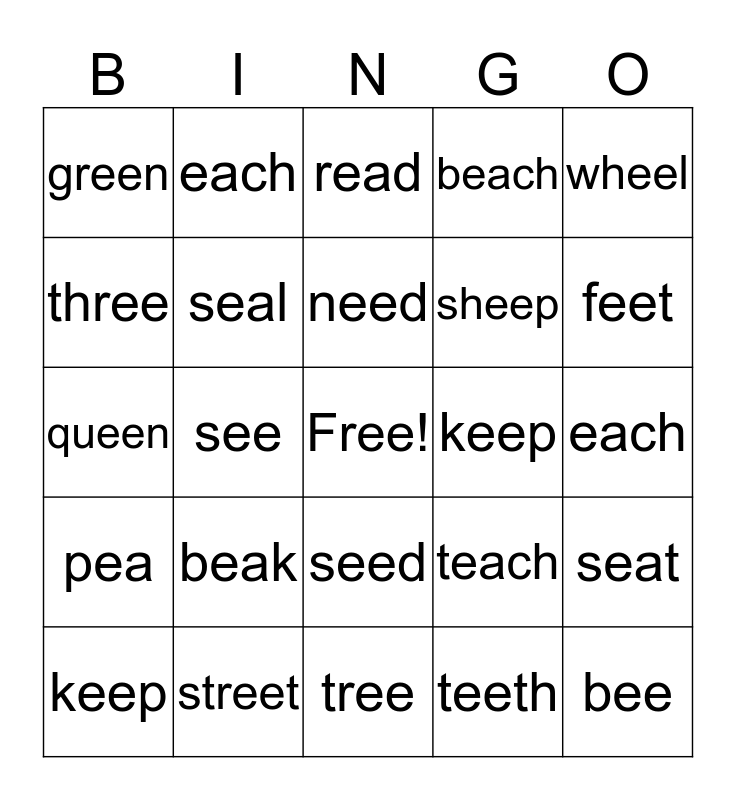 | B | I | N | G | O |
|---|---|---|---|---|
| green | each | read | beach | wheel |
| three | seal | need | sheep | feet |
| queen | see | Free! | keep | each |
| pea | beak | seed | teach | seat |
| keep | street | tree | teeth | bee |